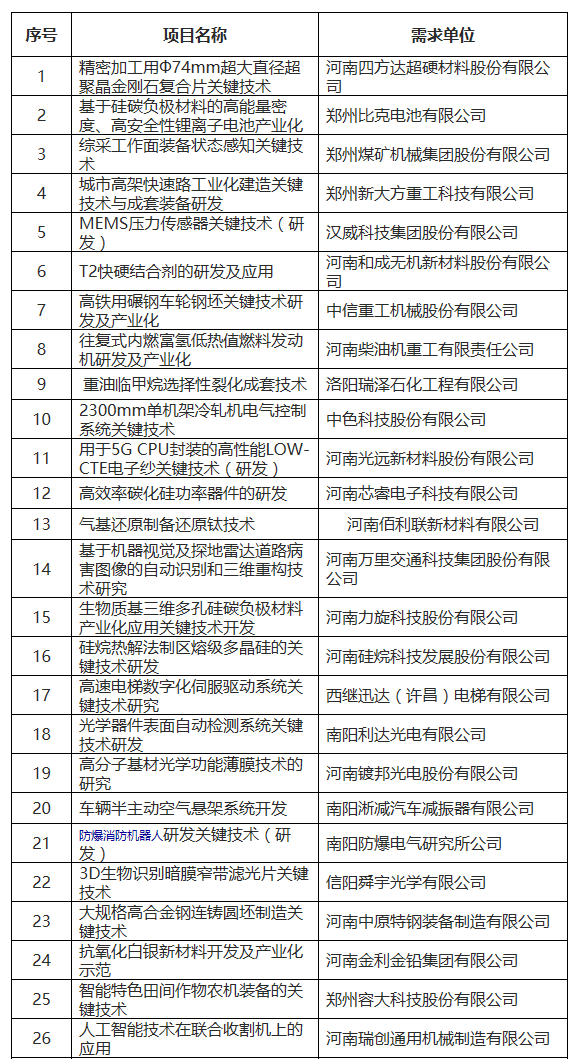 | 序号 | 项目名称 | 需求单位 |
|---|---|---|
| 1 | 精密加工用Φ74mm超大直径超聚晶金刚石复合片关键技术 | 河南四方达超硬材料股份有限公司 |
| 2 | 基于硅碳负极材料的高能量密度、高安全性锂离子电池产业化 | 郑州比克电池有限公司 |
| 3 | 综采工作面装备状态感知关键技术 | 郑州煤矿机械集团股份有限公司 |
| 4 | 城市高架快速路工业化建造关键技术与成套装备研发 | 郑州新大方重工科技有限公司 |
| 5 | MEMS压力传感器关键技术（研发） | 汉威科技集团股份有限公司 |
| 6 | T2快硬结合剂的研发及应用 | 河南和成无机新材料股份有限公司 |
| 7 | 高铁用碾钢车轮钢坯关键技术研发及产业化 | 中信重工机械股份有限公司 |
| 8 | 往复式内燃富氢低热值燃料发动机研发及产业化 | 河南柴油机重工有限责任公司 |
| 9 | 重油临甲烷选择性裂化成套技术 | 洛阳瑞泽石化工程有限公司 |
| 10 | 2300mm单机架冷轧机电气控制系统关键技术 | 中色科技股份有限公司 |
| 11 | 用于5G CPU封装的高性能LOW-CTE电子纱关键技术（研发） | 河南光远新材料股份有限公司 |
| 12 | 高效率碳化硅功率器件的研发 | 河南芯睿电子科技有限公司 |
| 13 | 气基还原制备还原钛技术 | 河南佰利联新材料有限公司 |
| 14 | 基于机器视觉及探地雷达道路病害图像的自动识别和三维重构技术研究 | 河南万里交通科技集团股份有限公司 |
| 15 | 生物质基三维多孔硅碳负极材料产业化应用关键技术开发 | 河南力旋科技股份有限公司 |
| 16 | 硅烷热解法制区熔级多晶硅的关键技术研发 | 河南硅烷科技发展股份有限公司 |
| 17 | 高速电梯数字化伺服驱动系统关键技术研究 | 西继迅达（许昌）电梯有限公司 |
| 18 | 光学器件表面自动检测系统关键技术研发 | 南阳利达光电有限公司 |
| 19 | 高分子基材光学功能薄膜技术的研究 | 河南镀邦光电股份有限公司 |
| 20 | 车辆半主动空气悬架系统开发 | 南阳淅减汽车减振器有限公司 |
| 21 | 防爆消防机器人研发关键技术（研发） | 南阳防爆电气研究所公司 |
| 22 | 3D生物识别暗膜窄带滤光片关键技术 | 信阳舜宇光学有限公司 |
| 23 | 大规格高合金钢连铸圆坯制造关键技术 | 河南中原特钢装备制造有限公司 |
| 24 | 抗氧化白银新材料开发及产业化示范 | 河南金利金铅集团有限公司 |
| 25 | 智能特色田间作物农机装备的关键技术 | 郑州容大科技股份有限公司 |
| 26 | 人工智能技术在联合收割机上的应用 | 河南瑞创通用机械制造有限公司 |